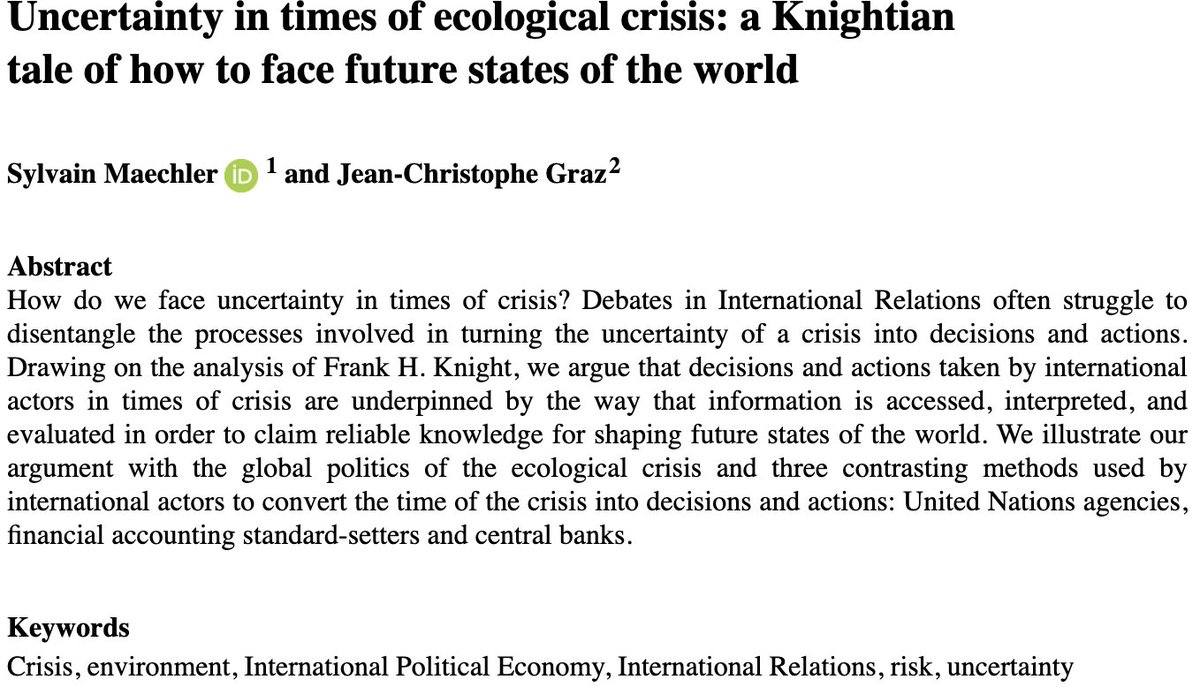 Uncertainty in times of ecological crisis: a Knightian tale of how to face future states of the world

Sylvain Maechler iD $^1$ and Jean-Christophe Graz$^2$

Abstract
How do we face uncertainty in times of crisis? Debates in International Relations often struggle to disentangle the processes involved in turning the uncertainty of a crisis into decisions and actions. Drawing on the analysis of Frank H. Knight, we argue that decisions and actions taken by international actors in times of crisis are underpinned by the way that information is accessed, interpreted, and evaluated in order to claim reliable knowledge for shaping future states of the world. We illustrate our argument with the global politics of the ecological crisis and three contrasting methods used by international actors to convert the time of the crisis into decisions and actions: United Nations agencies, financial accounting standard-setters and central banks.

Keywords
Crisis, environment, International Political Economy, International Relations, risk, uncertainty